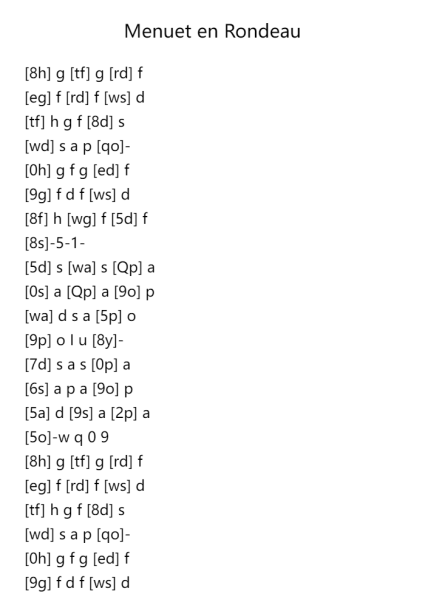 Menuet en Rondeau

[8h] g [tf] g [rd] f
[eg] f [rd] f [ws] d
[tf] h g f [8d] s
[wd] s a p [qo]-
[0h] g f g [ed] f
[9g] f d f [ws] d
[8f] h [wg] f [5d] f
[8s]-5-1-
[5d] s [wa] s [Qp] a
[0s] a [Qp] a [9o] p
[wa] d s a [5p] o
[9p] o I u [8y]-
[7d] s a s [0p] a
[6s] a p a [9o] p
[5a] d [9s] a [2p] a
[5o]-w q 0 9
[8h] g [tf] g [rd] f
[eg] f [rd] f [ws] d
[tf] h g f [8d] s
[wd] s a p [qo]-
[0h] g f g [ed] f
[9g] f d f [ws] d